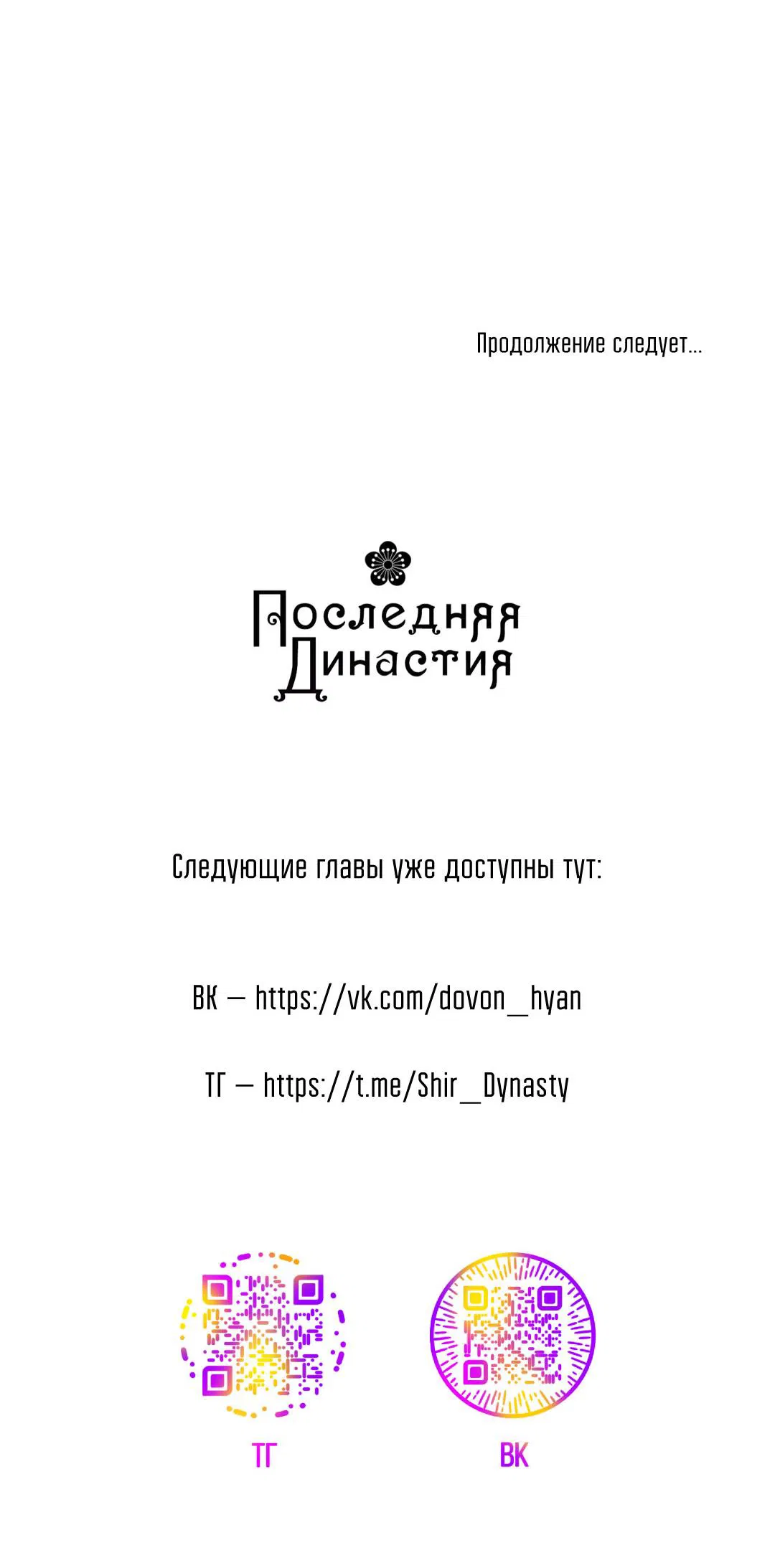 Продолжение следует...

Последняя
Династия

Следующие главы уже доступны тут:

ВК — https://vk.com/dovon_hyan

ТГ — https://t.me/Shir_Dynasty

ТГ

ВК